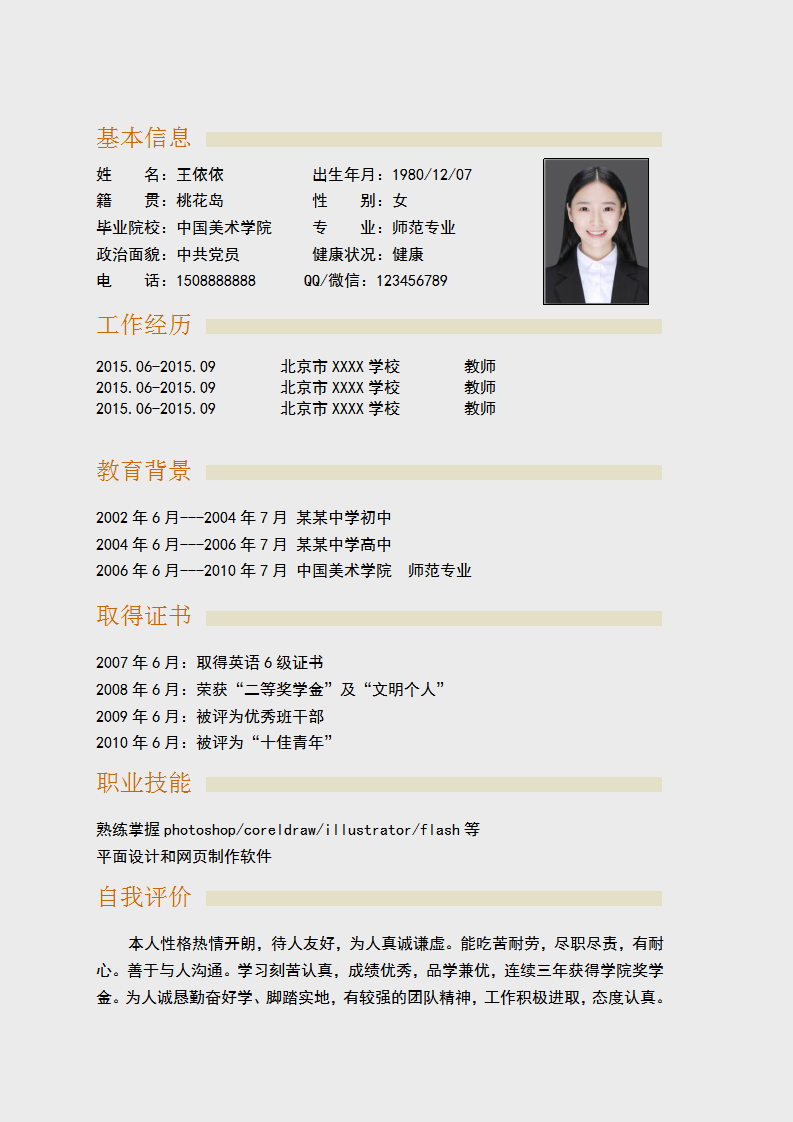 基本信息

姓　　名：王依依　　　　出生年月：1980/12/07
籍　　贯：桃花岛　　　　性　　别：女
毕业院校：中国美术学院　　专　　业：师范专业
政治面貌：中共党员　　　健康状况：健康
电　　话：1508888888　　QQ/微信：123456789

工作经历

2015.06-2015.09　　北京市 XXXX 学校　　教师
2015.06-2015.09　　北京市 XXXX 学校　　教师
2015.06-2015.09　　北京市 XXXX 学校　　教师

教育背景

2002 年 6 月---2004 年 7 月 某某中学初中
2004 年 6 月---2006 年 7 月 某某中学高中
2006 年 6 月---2010 年 7 月 中国美术学院　师范专业

取得证书

2007 年 6 月：取得英语 6 级证书
2008 年 6 月：荣获“二等奖学金”及“文明个人”
2009 年 6 月：被评为优秀班干部
2010 年 6 月：被评为“十佳青年”

职业技能

熟练掌握 photoshop/coreldraw/illustrator/flash 等
平面设计和网页制作软件

自我评价

本人性格热情开朗，待人友好，为人真诚谦虚。能吃苦耐劳，尽职尽责，有耐心。善于与人沟通。学习刻苦认真，成绩优秀，品学兼优，连续三年获得学院奖学金。为人诚恳勤奋好学、脚踏实地，有较强的团队精神，工作积极进取，态度认真。